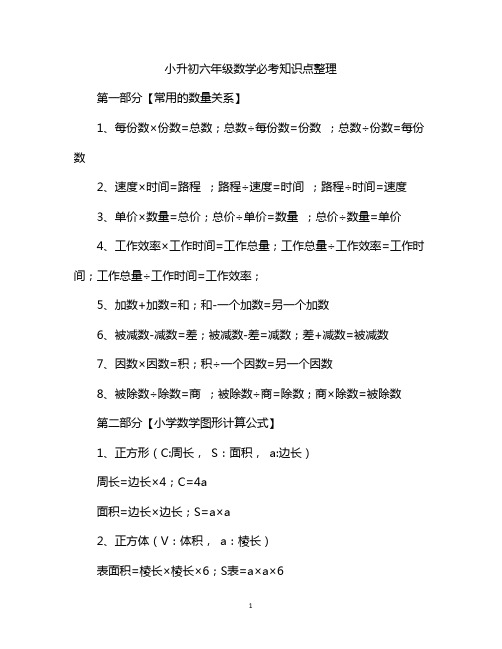 小升初六年级数学必考知识点整理

第一部分【常用的数量关系】

1、每份数×份数=总数；总数÷每份数=份数 ；总数÷份数=每份数

2、速度×时间=路程 ；路程÷速度=时间 ；路程÷时间=速度

3、单价×数量=总价；总价÷单价=数量 ；总价÷数量=单价

4、工作效率×工作时间=工作总量；工作总量÷工作效率=工作时间；工作总量÷工作时间=工作效率；

5、加数+加数=和；和-一个加数=另一个加数

6、被减数-减数=差；被减数-差=减数；差+减数=被减数

7、因数×因数=积；积÷一个因数=另一个因数

8、被除数÷除数=商 ；被除数÷商=除数；商×除数=被除数

第二部分【小学数学图形计算公式】

1、正方形（C:周长， S：面积， a:边长）

周长=边长×4；C=4a

面积=边长×边长；S=a×a

2、正方体（V：体积， a：棱长）

表面积=棱长×棱长×6；S表=a×a×6

1